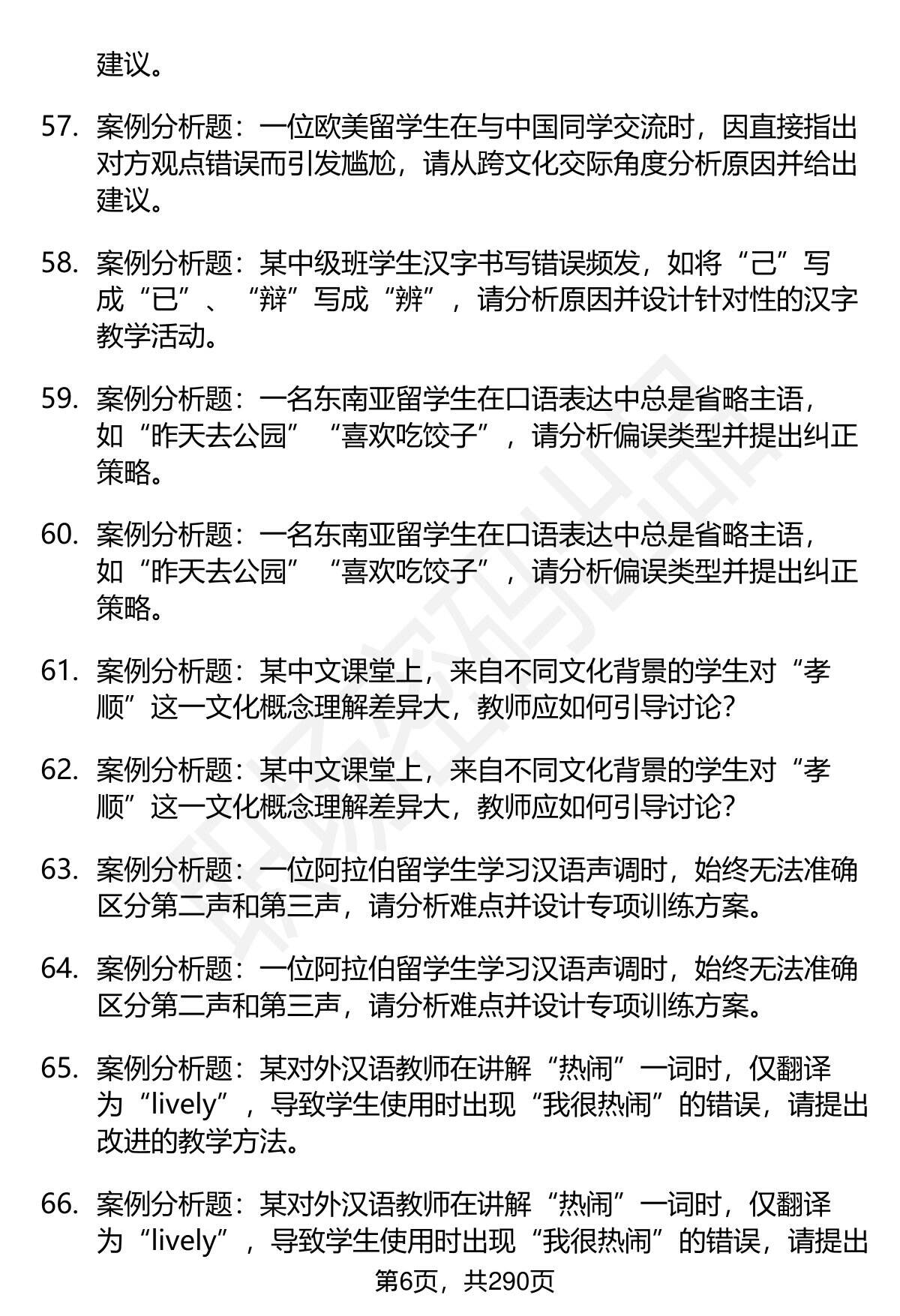 建议。

57. 案例分析题：一位欧美留学生在与中国同学交流时，因直接指出对方观点错误而引发尴尬，请从跨文化交际角度分析原因并给出建议。

58. 案例分析题：某中级班学生汉字书写错误频发，如将“己”写成“已”、“辩”写成“辨”，请分析原因并设计针对性的汉字教学活动。

59. 案例分析题：一名东南亚留学生在口语表达中总是省略主语，如“昨天去公园”“喜欢吃饺子”，请分析偏误类型并提出纠正策略。

60. 案例分析题：一名东南亚留学生在口语表达中总是省略主语，如“昨天去公园”“喜欢吃饺子”，请分析偏误类型并提出纠正策略。

61. 案例分析题：某中文课堂上，来自不同文化背景的学生对“孝顺”这一文化概念理解差异大，教师应如何引导讨论？

62. 案例分析题：某中文课堂上，来自不同文化背景的学生对“孝顺”这一文化概念理解差异大，教师应如何引导讨论？

63. 案例分析题：一位阿拉伯留学生学习汉语声调时，始终无法准确区分第二声和第三声，请分析难点并设计专项训练方案。

64. 案例分析题：一位阿拉伯留学生学习汉语声调时，始终无法准确区分第二声和第三声，请分析难点并设计专项训练方案。

65. 案例分析题：某对外汉语教师在讲解“热闹”一词时，仅翻译为“lively”，导致学生使用时出现“我很热闹”的错误，请提出改进的教学方法。

66. 案例分析题：某对外汉语教师在讲解“热闹”一词时，仅翻译为“lively”，导致学生使用时出现“我很热闹”的错误，请提出

第6页，共290页